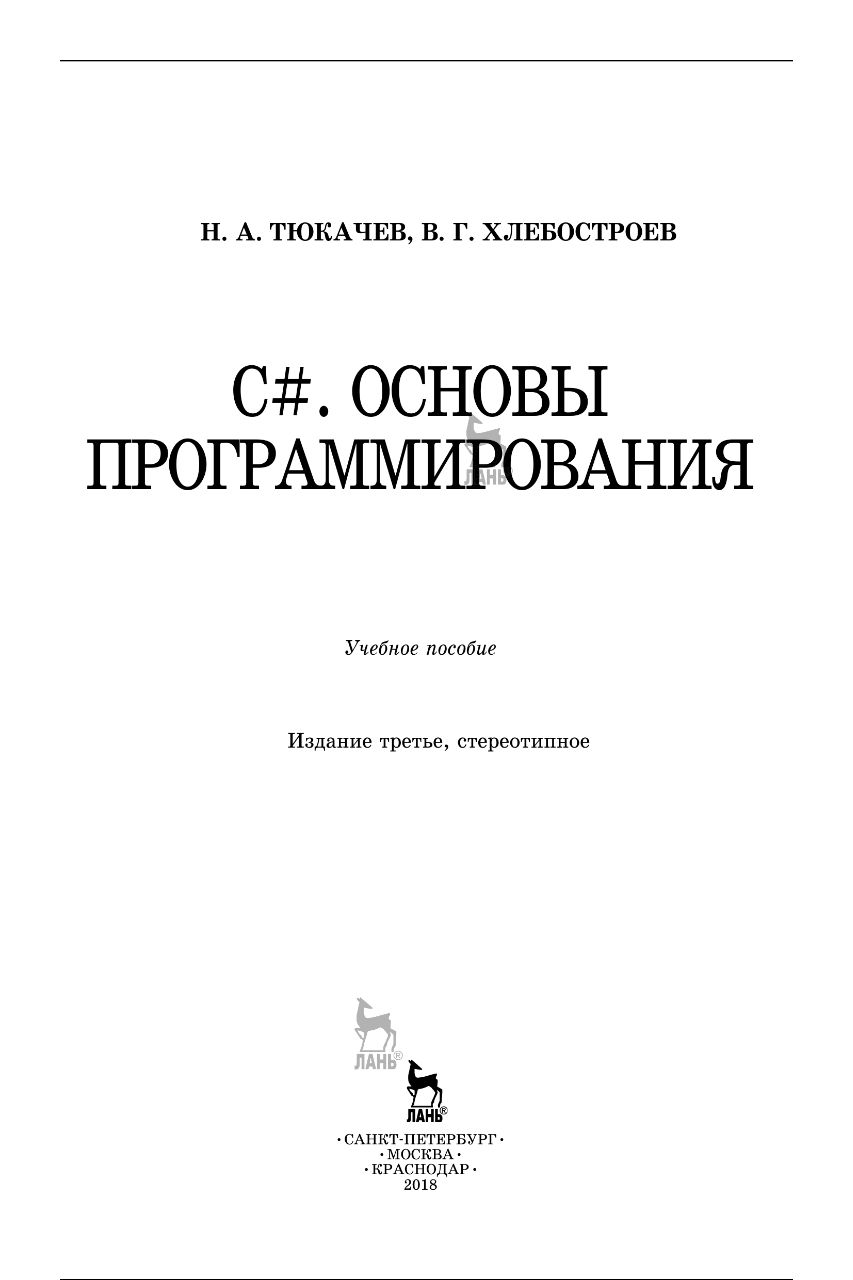 Н. А. ТЮКАЧЕВ, В. Г. ХЛЕБОСТРОЕВ

C#. ОСНОВЫ ПРОГРАММИРОВАНИЯ

ЛАНЬ

Учебное пособие

Издание третье, стереотипное

ЛАНЬ®

ЛАНЬ®

• САНКТ-ПЕТЕРБУРГ •
• МОСКВА •
• КРАСНОДАР •
2018